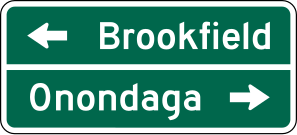 ← Brookfield

Onondaga →